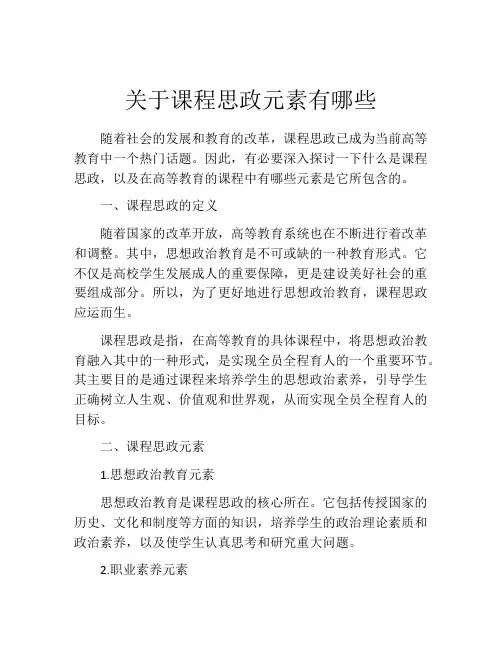 关于课程思政元素有哪些

随着社会的发展和教育的改革，课程思政已成为当前高等教育中一个热门话题。因此，有必要深入探讨一下什么是课程思政，以及在高等教育的课程中有哪些元素是它所包含的。

一、课程思政的定义

随着国家的改革开放，高等教育系统也在不断进行着改革和调整。其中，思想政治教育是不可或缺的一种教育形式。它不仅是高校学生发展成人的重要保障，更是建设美好社会的重要组成部分。所以，为了更好地进行思想政治教育，课程思政应运而生。

课程思政是指，在高等教育的具体课程中，将思想政治教育融入其中的一种形式，是实现全员全程育人的一个重要环节。其主要目的是通过课程来培养学生的思想政治素养，引导学生正确树立人生观、价值观和世界观，从而实现全员全程育人的目标。

二、课程思政元素

1.思想政治教育元素

思想政治教育是课程思政的核心所在。它包括传授国家的历史、文化和制度等方面的知识，培养学生的政治理论素质和政治素养，以及使学生认真思考和研究重大问题。

2.职业素养元素